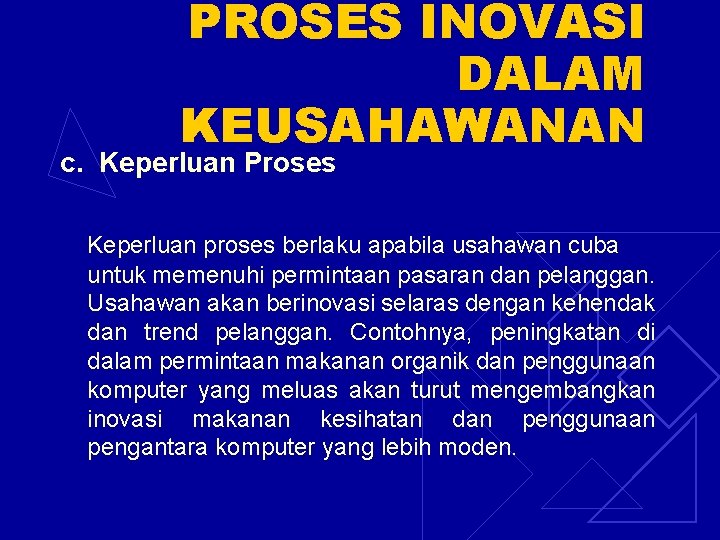 PROSES INOVASI
DALAM
KEUSAHAWANAN

c. Keperluan Proses

Keperluan proses berlaku apabila usahawan cuba untuk memenuhi permintaan pasaran dan pelanggan. Usahawan akan berinovasi selaras dengan kehendak dan trend pelanggan. Contohnya, peningkatan di dalam permintaan makanan organik dan penggunaan komputer yang meluas akan turut mengembangkan inovasi makanan kesihatan dan penggunaan pengantara komputer yang lebih moden.